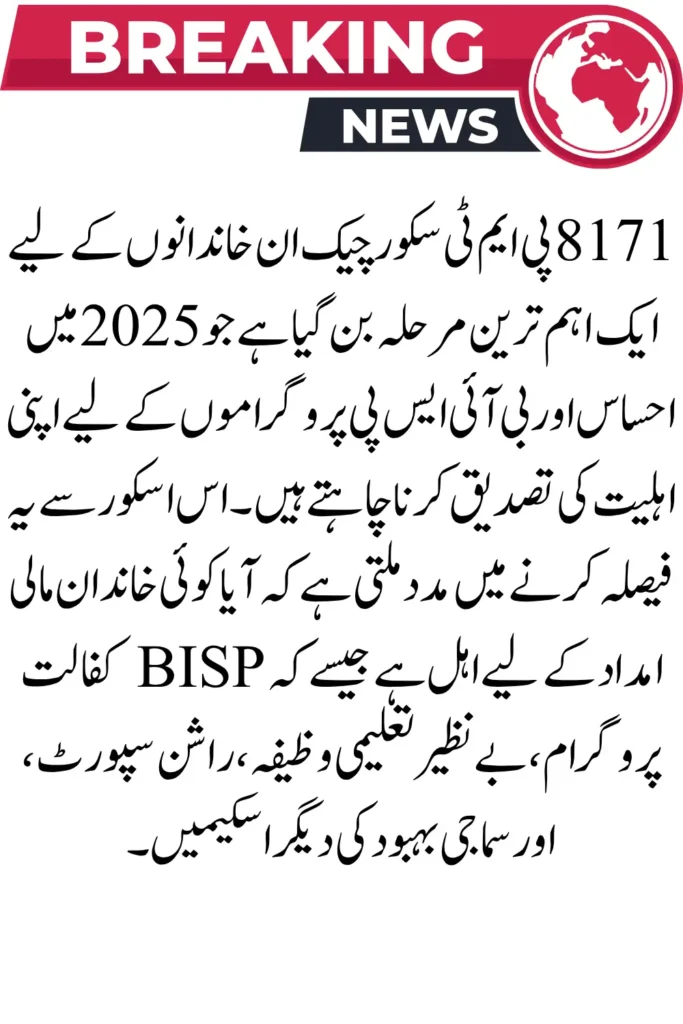 BREAKING
NEWS

8171 پی ایم ٹی سکور چیک ان خاندانوں کے لیے ایک اہم ترین مرحلہ بن گیا ہے جو 2025 میں احساس اور بی آئی ایس پی پروگراموں کے لیے اپنی اہلیت کی تصدیق کرنا چاہتے ہیں۔ اس اسکور سے یہ فیصلہ کرنے میں مدد ملتی ہے کہ آیا کوئی خاندان مالی امداد کے لیے اہل ہے جیسے کہ BISP کفالت پروگرام، بے نظیر تعلیمی وظیفہ، راشن سپورٹ، اور سماجی بہبود کی دیگر اسکیمیں۔